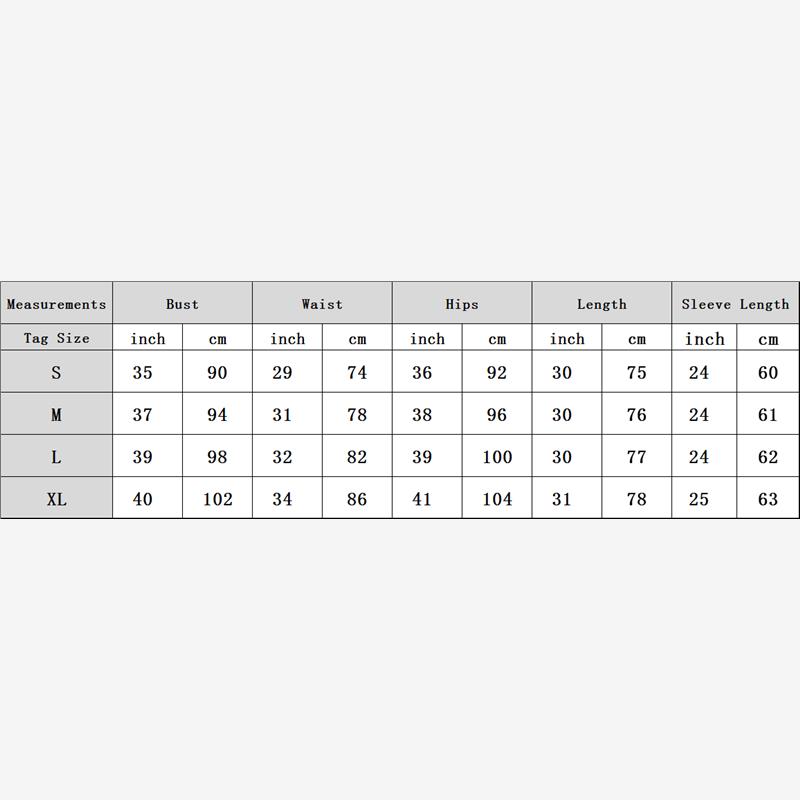 | Measurements | Bust | | Waist | | Hips | | Length | | Sleeve Length | |
|---|---|---|---|---|---|---|---|---|---|---|
| Tag Size | inch | cm | inch | cm | inch | cm | inch | cm | inch | cm |
| S | 35 | 90 | 29 | 74 | 36 | 92 | 30 | 75 | 24 | 60 |
| M | 37 | 94 | 31 | 78 | 38 | 96 | 30 | 76 | 24 | 61 |
| L | 39 | 98 | 32 | 82 | 39 | 100 | 30 | 77 | 24 | 62 |
| XL | 40 | 102 | 34 | 86 | 41 | 104 | 31 | 78 | 25 | 63 |